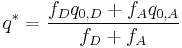 $q^* = \frac{f_D q_{0,D} + f_A q_{0,A}}{f_D + f_A}$